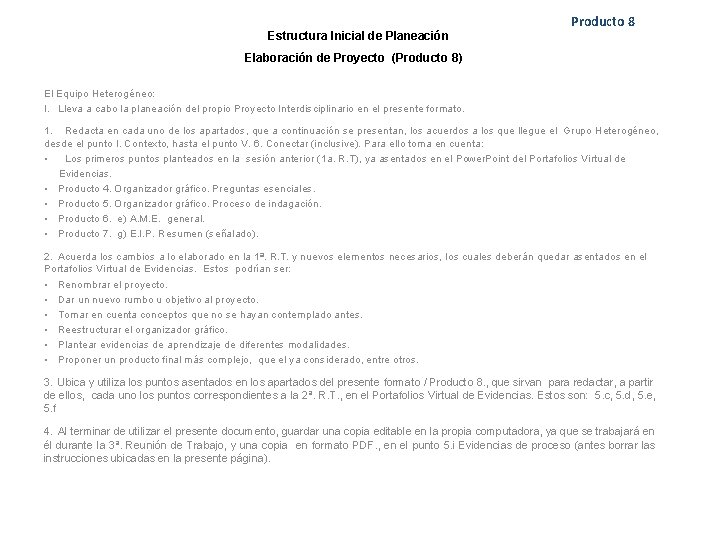 Producto 8

Estructura Inicial de Planeación

Elaboración de Proyecto (Producto 8)

El Equipo Heterogéneo:

I. Lleva a cabo la planeación del propio Proyecto Interdisciplinario en el presente formato.

1. Redacta en cada uno de los apartados, que a continuación se presentan, los acuerdos a los que llegue el Grupo Heterogéneo, desde el punto I. Contexto, hasta el punto V. 6. Conectar (inclusive). Para ello toma en cuenta:

• Los primeros puntos planteados en la sesión anterior (1a. R.T), ya asentados en el PowerPoint del Portafolios Virtual de Evidencias.
• Producto 4. Organizador gráfico. Preguntas esenciales.
• Producto 5. Organizador gráfico. Proceso de indagación.
• Producto 6. e) A.M.E. general.
• Producto 7. g) E.I.P. Resumen (señalado).

2. Acuerda los cambios a lo elaborado en la 1ª. R.T. y nuevos elementos necesarios, los cuales deberán quedar asentados en el Portafolios Virtual de Evidencias. Estos podrían ser:

• Renombrar el proyecto.
• Dar un nuevo rumbo u objetivo al proyecto.
• Tomar en cuenta conceptos que no se hayan contemplado antes.
• Reestructurar el organizador gráfico.
• Plantear evidencias de aprendizaje de diferentes modalidades.
• Proponer un producto final más complejo, que el ya considerado, entre otros.

3. Ubica y utiliza los puntos asentados en los apartados del presente formato / Producto 8., que sirvan para redactar, a partir de ellos, cada uno los puntos correspondientes a la 2ª. R.T., en el Portafolios Virtual de Evidencias. Estos son: 5.c, 5.d, 5.e, 5.f

4. Al terminar de utilizar el presente documento, guardar una copia editable en la propia computadora, ya que se trabajará en él durante la 3ª. Reunión de Trabajo, y una copia en formato PDF., en el punto 5.i Evidencias de proceso (antes borrar las instrucciones ubicadas en la presente página).